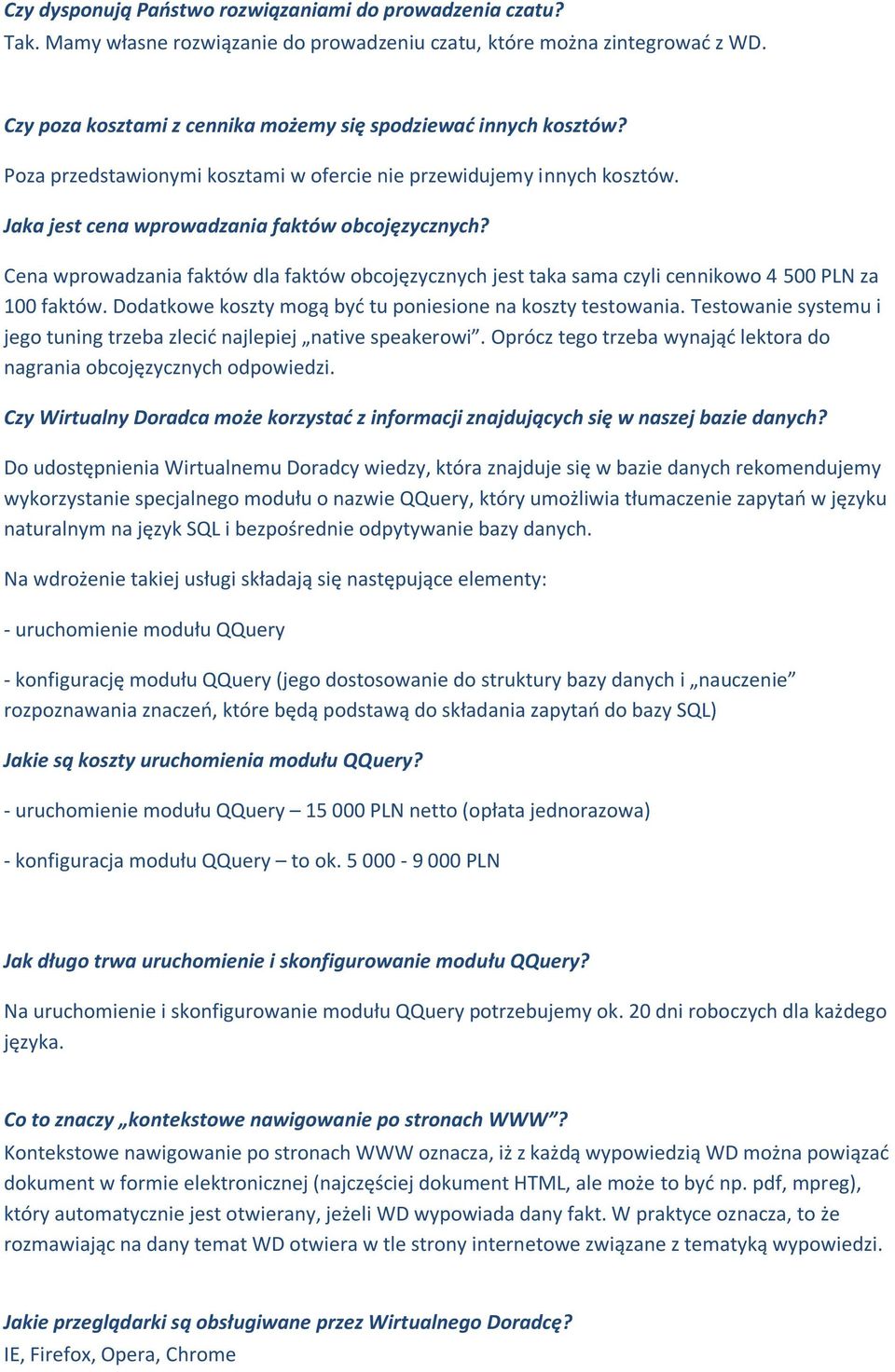 Czy dysponują Państwo rozwiązaniami do prowadzenia czatu?
Tak. Mamy własne rozwiązanie do prowadzeniu czatu, które można zintegrować z WD.

Czy poza kosztami z cennika możemy się spodziewać innych kosztów?
Poza przedstawionymi kosztami w ofercie nie przewidujemy innych kosztów.

Jaka jest cena wprowadzania faktów obcojęzycznych?

Cena wprowadzania faktów dla faktów obcojęzycznych jest taka sama czyli cennikowo 4 500 PLN za 100 faktów. Dodatkowe koszty mogą być tu poniesione na koszty testowania. Testowanie systemu i jego tuning trzeba zlecić najlepiej „native speakerowi”. Oprócz tego trzeba wynająć lektora do nagrania obcojęzycznych odpowiedzi.

Czy Wirtualny Doradca może korzystać z informacji znajdujących się w naszej bazie danych?

Do udostępnienia Wirtualnemu Doradcy wiedzy, która znajduje się w bazie danych rekomendujemy wykorzystanie specjalnego modułu o nazwie QQuery, który umożliwia tłumaczenie zapytań w języku naturalnym na język SQL i bezpośrednie odpytywanie bazy danych.

Na wdrożenie takiej usługi składają się następujące elementy:

- uruchomienie modułu QQuery

- konfigurację modułu QQuery (jego dostosowanie do struktury bazy danych i „nauczenie” rozpoznawania znaczeń, które będą podstawą do składania zapytań do bazy SQL)

Jakie są koszty uruchomienia modułu QQuery?

- uruchomienie modułu QQuery – 15 000 PLN netto (opłata jednorazowa)

- konfiguracja modułu QQuery – to ok. 5 000 - 9 000 PLN

Jak długo trwa uruchomienie i skonfigurowanie modułu QQuery?

Na uruchomienie i skonfigurowanie modułu QQuery potrzebujemy ok. 20 dni roboczych dla każdego języka.

Co to znaczy „kontekstowe nawigowanie po stronach WWW”?
Kontekstowe nawigowanie po stronach WWW oznacza, iż z każdą wypowiedzią WD można powiązać dokument w formie elektronicznej (najczęściej dokument HTML, ale może to być np. pdf, mpreg), który automatycznie jest otwierany, jeżeli WD wypowiada dany fakt. W praktyce oznacza, to że rozmawiając na dany temat WD otwiera w tle strony internetowe związane z tematyką wypowiedzi.

Jakie przeglądarki są obsługiwane przez Wirtualnego Doradcę?
IE, Firefox, Opera, Chrome